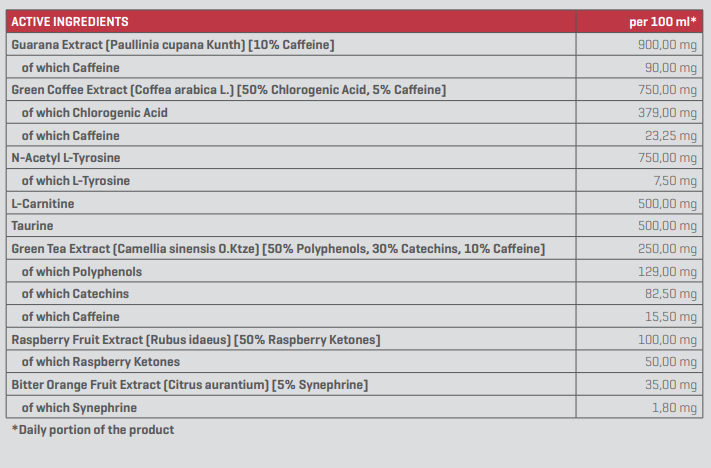 | ACTIVE INGREDIENTS | per 100 ml* |
|---|---|
| Guarana Extract (Paullinia cupana Kunth) [10% Caffeine] | 900,00 mg |
| of which Caffeine | 90,00 mg |
| Green Coffee Extract (Coffea arabica L.) [50% Chlorogenic Acid, 5% Caffeine] | 750,00 mg |
| of which Chlorogenic Acid | 379,00 mg |
| of which Caffeine | 23,25 mg |
| N-Acetyl L-Tyrosine | 750,00 mg |
| of which L-Tyrosine | 7,50 mg |
| L-Carnitine | 500,00 mg |
| Taurine | 500,00 mg |
| Green Tea Extract (Camellia sinensis O.Ktze) [50% Polyphenols, 30% Catechins, 10% Caffeine] | 250,00 mg |
| of which Polyphenols | 129,00 mg |
| of which Catechins | 82,50 mg |
| of which Caffeine | 15,50 mg |
| Raspberry Fruit Extract (Rubus idaeus) [50% Raspberry Ketones] | 100,00 mg |
| of which Raspberry Ketones | 50,00 mg |
| Bitter Orange Fruit Extract (Citrus aurantium) [5% Synephrine] | 35,00 mg |
| of which Synephrine | 1,80 mg |

*Daily portion of the product